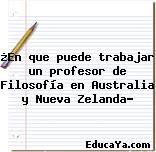 ¿En que puede trabajar un profesor de Filosofía en Australia y Nueva Zelanda-

EducaYa.com